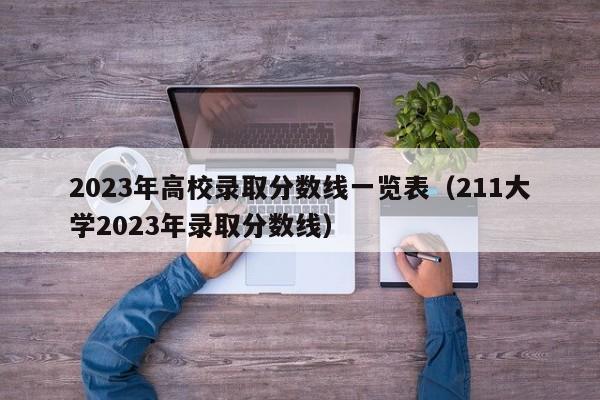 2023年高校录取分数线一览表（211大学2023年录取分数线）